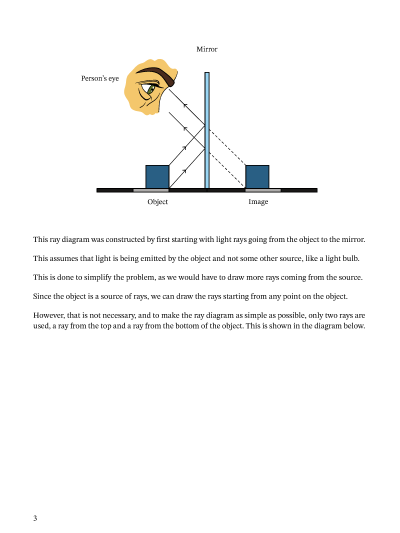 Mirror

Person's eye

Object

Image

This ray diagram was constructed by first starting with light rays going from the object to the mirror.

This assumes that light is being emitted by the object and not some other source, like a light bulb.

This is done to simplify the problem, as we would have to draw more rays coming from the source.

Since the object is a source of rays, we can draw the rays starting from any point on the object.

However, that is not necessary, and to make the ray diagram as simple as possible, only two rays are used, a ray from the top and a ray from the bottom of the object. This is shown in the diagram below.

3